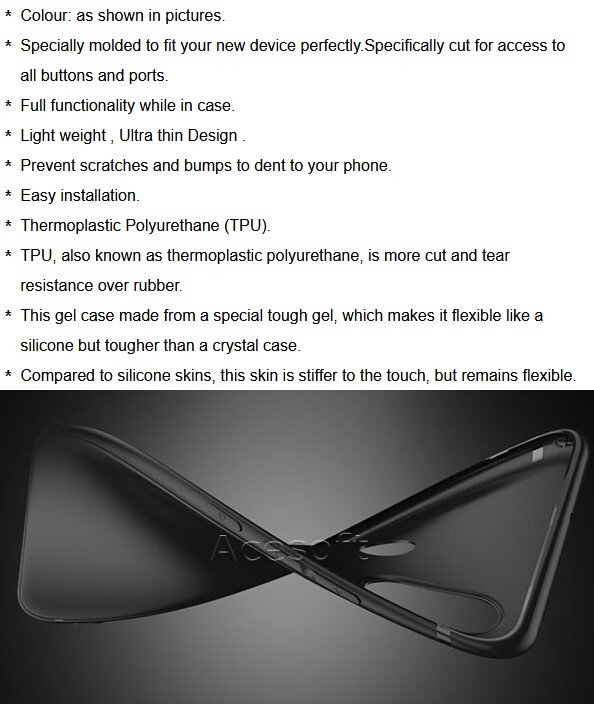 * Colour: as shown in pictures.
* Specially molded to fit your new device perfectly.Specifically cut for access to all buttons and ports.
* Full functionality while in case.
* Light weight , Ultra thin Design .
* Prevent scratches and bumps to dent to your phone.
* Easy installation.
* Thermoplastic Polyurethane (TPU).
* TPU, also known as thermoplastic polyurethane, is more cut and tear resistance over rubber.
* This gel case made from a special tough gel, which makes it flexible like a silicone but tougher than a crystal case.
* Compared to silicone skins, this skin is stiffer to the touch, but remains flexible.

Acesoft